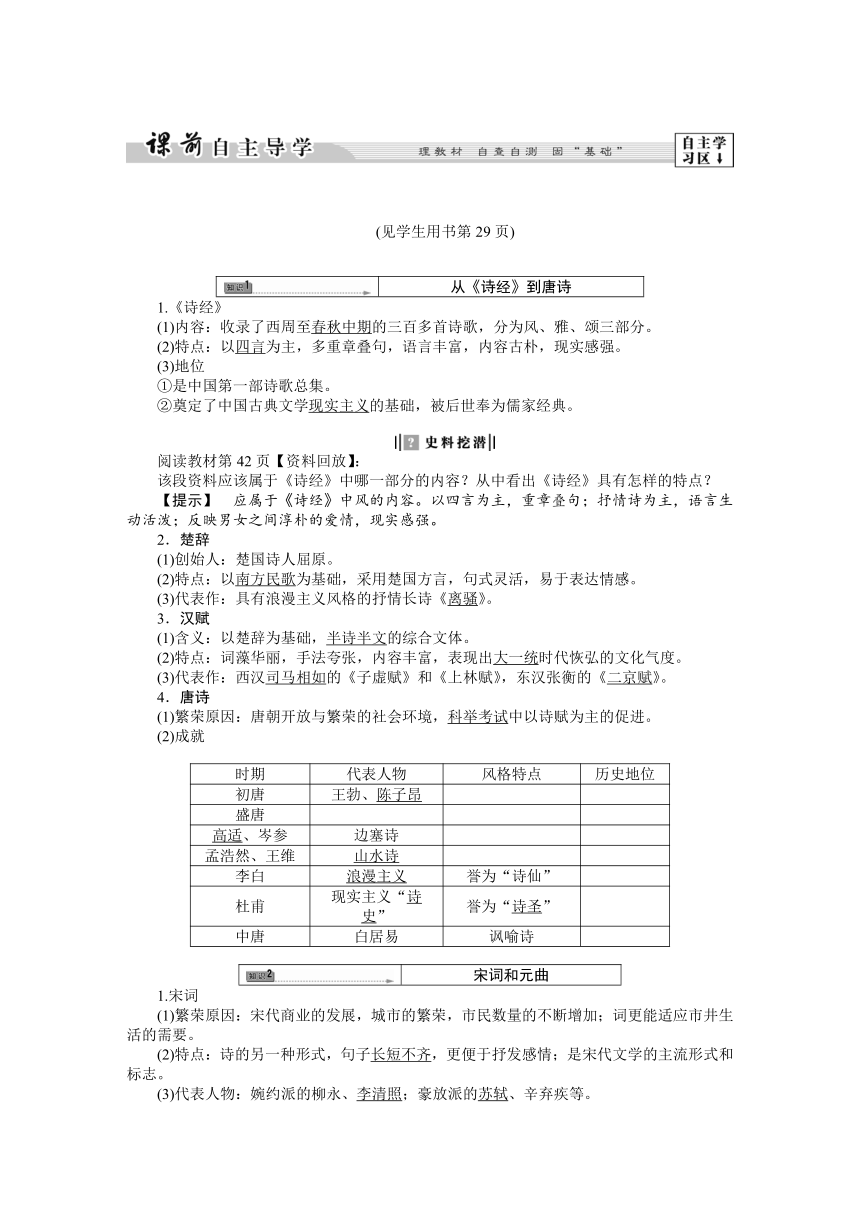 课前自主导学 理教材 自查自测 固“基础” 自主学习区↓

(见学生用书第 29 页)

知识1 从《诗经》到唐诗

1.《诗经》
(1)内容：收录了西周至春秋中期的三百多首诗歌，分为风、雅、颂三部分。
(2)特点：以四言为主，多重章叠句，语言丰富，内容古朴，现实感强。
(3)地位
①是中国第一部诗歌总集。
②奠定了中国古典文学现实主义的基础，被后世奉为儒家经典。

史料挖潜

阅读教材第 42 页【资料回放】：
该段资料应该属于《诗经》中哪一部分的内容？从中看出《诗经》具有怎样的特点？
【提示】 应属于《诗经》中风的内容。以四言为主，重章叠句；抒情诗为主，语言生动活泼；反映男女之间淳朴的爱情，现实感强。
2．楚辞
(1)创始人：楚国诗人屈原。
(2)特点：以南方民歌为基础，采用楚国方言，句式灵活，易于表达情感。
(3)代表作：具有浪漫主义风格的抒情长诗《离骚》。
3．汉赋
(1)含义：以楚辞为基础，半诗半文的综合文体。
(2)特点：词藻华丽，手法夸张，内容丰富，表现出大一统时代恢弘的文化气度。
(3)代表作：西汉司马相如的《子虚赋》和《上林赋》，东汉张衡的《二京赋》。
4．唐诗
(1)繁荣原因：唐朝开放与繁荣的社会环境，科举考试中以诗赋为主的促进。
(2)成就

| 时期 | 代表人物 | 风格特点 | 历史地位 |
|---|---|---|---|
| 初唐 | 王勃、陈子昂 | | |
| 盛唐 | | | |
| 高适、岑参 | 边塞诗 | | |
| 孟浩然、王维 | 山水诗 | | |
| 李白 | 浪漫主义 | 誉为“诗仙” | |
| 杜甫 | 现实主义“诗史” | 誉为“诗圣” | |
| 中唐 | 白居易 | 讽喻诗 | |

知识2 宋词和元曲

1.宋词
(1)繁荣原因：宋代商业的发展，城市的繁荣，市民数量的不断增加；词更能适应市井生活的需要。
(2)特点：诗的另一种形式，句子长短不齐，更便于抒发感情；是宋代文学的主流形式和标志。
(3)代表人物：婉约派的柳永、李清照；豪放派的苏轼、辛弃疾等。